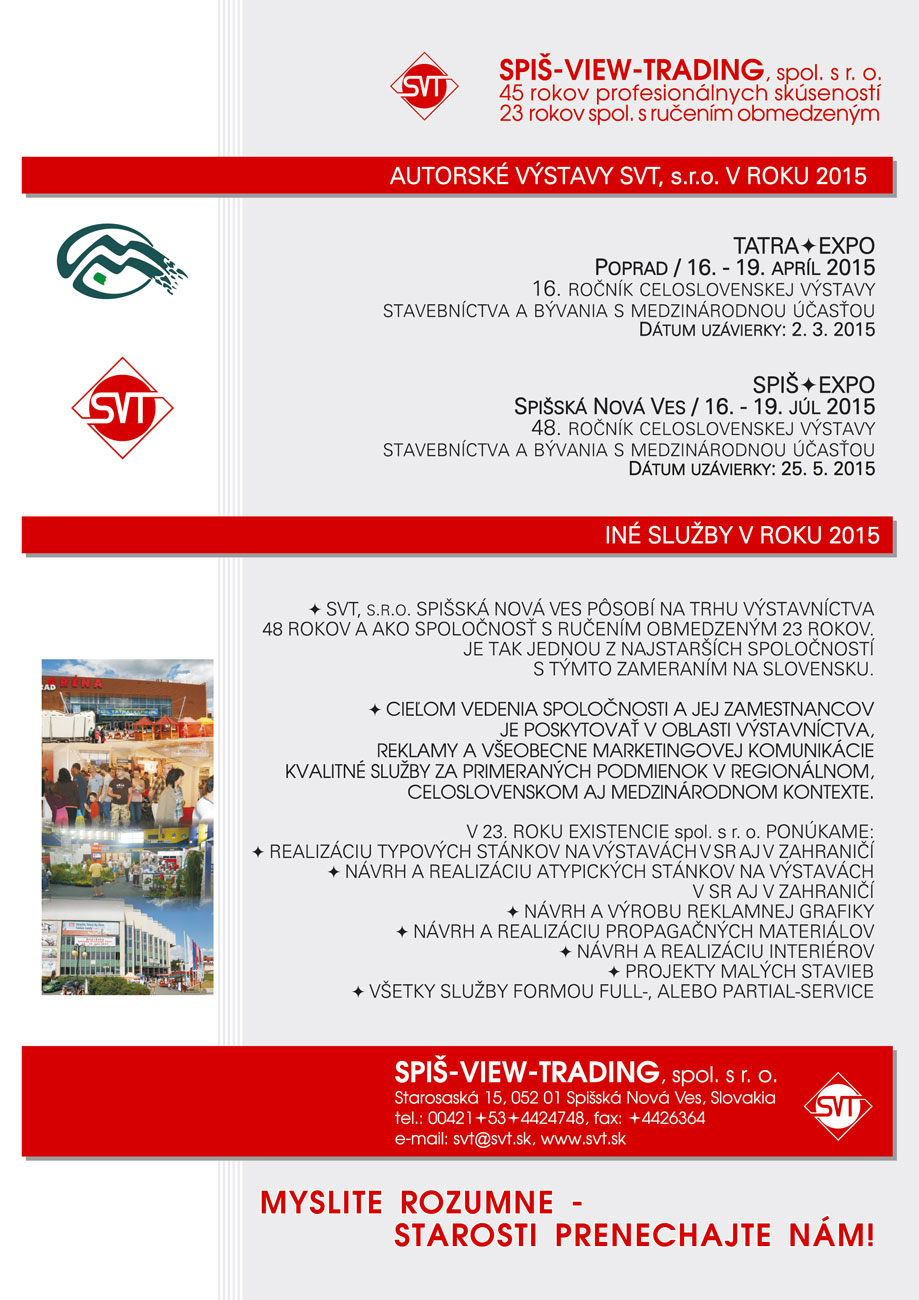 SVT

SPIŠ-VIEW-TRADING, spol. s r. o.
45 rokov profesionálnych skúseností
23 rokov spol. s ručením obmedzeným

AUTORSKÉ VÝSTAVY SVT, s.r.o. V ROKU 2015

TATRA✦EXPO
POPRAD / 16. - 19. APRÍL 2015
16. ROČNÍK CELOSLOVENSKEJ VÝSTAVY
STAVEBNÍCTVA A BÝVANIA S MEDZINÁRODNOU ÚČASŤOU
DÁTUM UZÁVIERKY: 2. 3. 2015

SVT

SPIŠ✦EXPO
SPIŠSKÁ NOVÁ VES / 16. - 19. JÚL 2015
48. ROČNÍK CELOSLOVENSKEJ VÝSTAVY
STAVEBNÍCTVA A BÝVANIA S MEDZINÁRODNOU ÚČASŤOU
DÁTUM UZÁVIERKY: 25. 5. 2015

INÉ SLUŽBY V ROKU 2015

✦ SVT, S.R.O. SPIŠSKÁ NOVÁ VES PÔSOBÍ NA TRHU VÝSTAVNÍCTVA 48 ROKOV A AKO SPOLOČNOSŤ S RUČENÍM OBMEDZENÝM 23 ROKOV. JE TAK JEDNOU Z NAJSTARŠÍCH SPOLOČNOSTÍ S TÝMTO ZAMERANÍM NA SLOVENSKU.

✦ CIELOM VEDENIA SPOLOČNOSTI A JEJ ZAMESTNANCOV JE POSKYTOVAŤ V OBLASTI VÝSTAVNÍCTVA, REKLAMY A VŠEOBECNE MARKETINGOVEJ KOMUNIKÁCIE KVALITNÉ SLUŽBY ZA PRIMERANÝCH PODMIENOK V REGIONÁLNOM, CELOSLOVENSKOM AJ MEDZINÁRODNOM KONTEXTE.

V 23. ROKU EXISTENCIE spol. s r. o. PONÚKAME:
✦ REALIZÁCIU TYPOVÝCH STÁNKOV NA VÝSTAVÁCH V SR AJ V ZAHRANIČÍ
✦ NÁVRH A REALIZÁCIU ATYPICKÝCH STÁNKOV NA VÝSTAVÁCH V SR AJ V ZAHRANIČÍ
✦ NÁVRH A VÝROBU REKLAMNEJ GRAFIKY
✦ NÁVRH A REALIZÁCIU PROPAGAČNÝCH MATERIÁLOV
✦ NÁVRH A REALIZÁCIU INTERIÉROV
✦ PROJEKTY MALÝCH STAVIEB
✦ VŠETKY SLUŽBY FORMOU FULL-, ALEBO PARTIAL-SERVICE

SPIŠ-VIEW-TRADING, spol. s r. o.
Starosaská 15, 052 01 Spišská Nová Ves, Slovakia
tel.: 00421+53+4424748, fax: +4426364
e-mail: svt@svt.sk, www.svt.sk

SVT

MYSLITE ROZUMNE -
STAROSTI PRENECHAJTE NÁM!